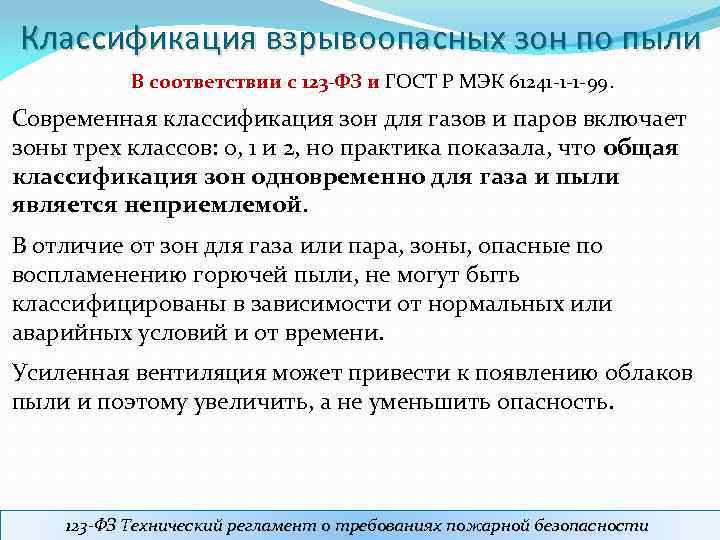 Классификация взрывоопасных зон по пыли

В соответствии с 123-ФЗ и ГОСТ Р МЭК 61241-1-1-99.

Современная классификация зон для газов и паров включает зоны трех классов: 0, 1 и 2, но практика показала, что общая классификация зон одновременно для газа и пыли является неприемлемой.

В отличие от зон для газа или пара, зоны, опасные по воспламенению горючей пыли, не могут быть классифицированы в зависимости от нормальных или аварийных условий и от времени.

Усиленная вентиляция может привести к появлению облаков пыли и поэтому увеличить, а не уменьшить опасность.

123-ФЗ Технический регламент о требованиях пожарной безопасности